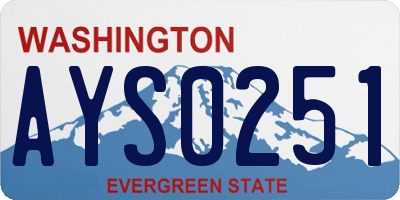 WASHINGTON
AYS0251
EVERGREEN STATE